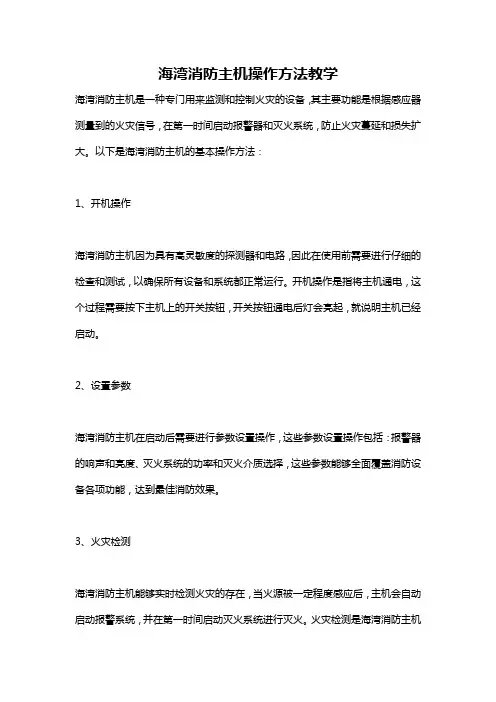 海湾消防主机操作方法教学

海湾消防主机是一种专门用来监测和控制火灾的设备，其主要功能是根据感应器测量到的火灾信号，在第一时间启动报警器和灭火系统，防止火灾蔓延和损失扩大。以下是海湾消防主机的基本操作方法：

1、开机操作

海湾消防主机因为具有高灵敏度的探测器和电路，因此在使用前需要进行仔细的检查和测试，以确保所有设备和系统都正常运行。开机操作是指将主机通电，这个过程需要按下主机上的开关按钮，开关按钮通电后灯会亮起，就说明主机已经启动。

2、设置参数

海湾消防主机在启动后需要进行参数设置操作，这些参数设置操作包括：报警器的响声和亮度、灭火系统的功率和灭火介质选择，这些参数能够全面覆盖消防设备各项功能，达到最佳消防效果。

3、火灾检测

海湾消防主机能够实时检测火灾的存在，当火源被一定程度感应后，主机会自动启动报警系统，并在第一时间启动灭火系统进行灭火。火灾检测是海湾消防主机